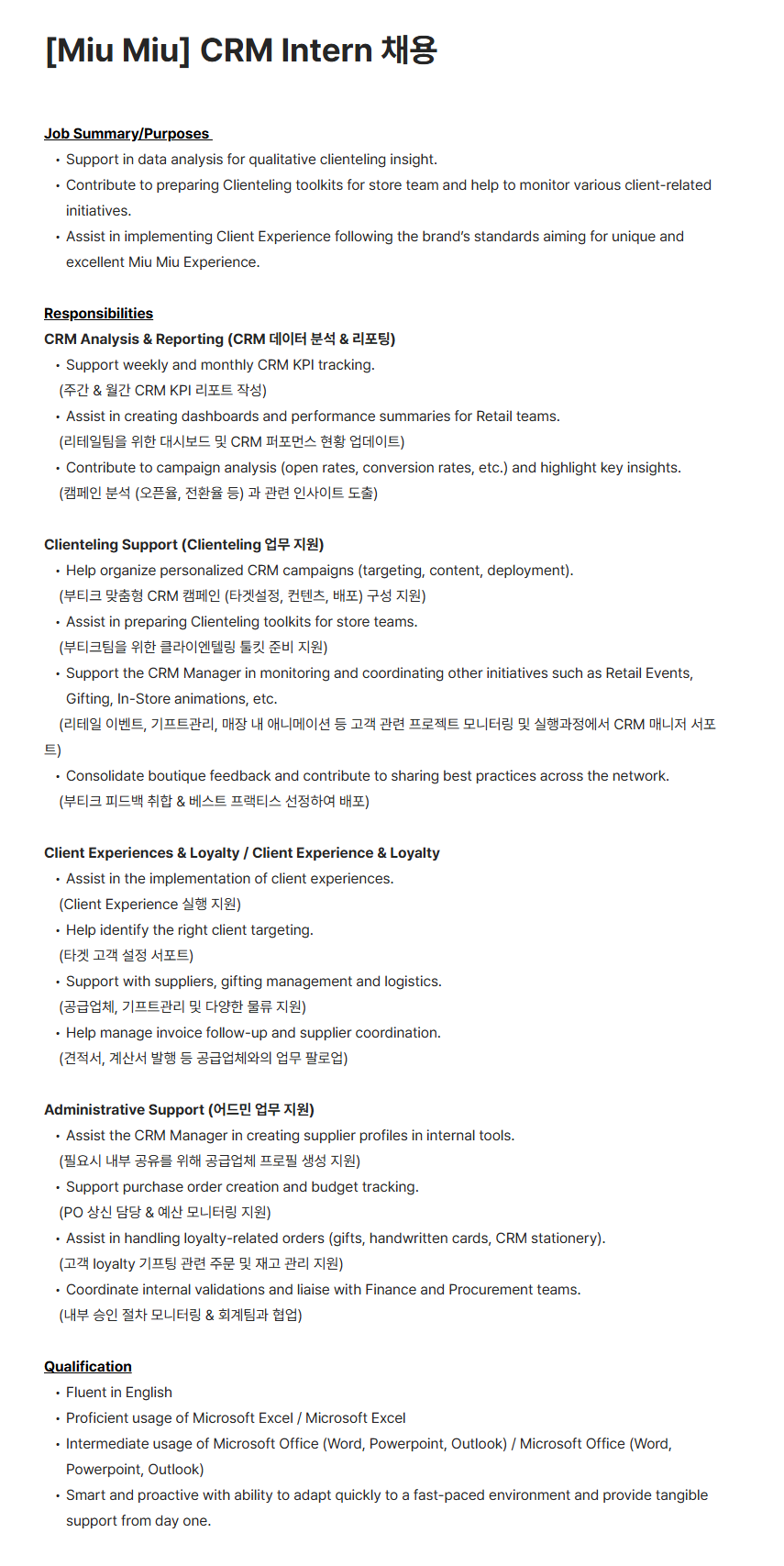 [Miu Miu] CRM Intern 채용

Job Summary/Purposes

• Support in data analysis for qualitative clienteling insight.
• Contribute to preparing Clienteling toolkits for store team and help to monitor various client-related initiatives.
• Assist in implementing Client Experience following the brand's standards aiming for unique and excellent Miu Miu Experience.

Responsibilities

CRM Analysis & Reporting (CRM 데이터 분석 & 리포팅)

• Support weekly and monthly CRM KPI tracking.
(주간 & 월간 CRM KPI 리포트 작성)
• Assist in creating dashboards and performance summaries for Retail teams.
(리테일팀을 위한 대시보드 및 CRM 퍼포먼스 현황 업데이트)
• Contribute to campaign analysis (open rates, conversion rates, etc.) and highlight key insights.
(캠페인 분석 (오픈율, 전환율 등) 과 관련 인사이트 도출)

Clienteling Support (Clienteling 업무 지원)

• Help organize personalized CRM campaigns (targeting, content, deployment).
(부티크 맞춤형 CRM 캠페인 (타겟설정, 컨텐츠, 배포) 구성 지원)
• Assist in preparing Clienteling toolkits for store teams.
(부티크팀을 위한 클라이엔텔링 툴킷 준비 지원)
• Support the CRM Manager in monitoring and coordinating other initiatives such as Retail Events, Gifting, In-Store animations, etc.
(리테일 이벤트, 기프트관리, 매장 내 애니메이션 등 고객 관련 프로젝트 모니터링 및 실행과정에서 CRM 매니저 서포트)
• Consolidate boutique feedback and contribute to sharing best practices across the network.
(부티크 피드백 취합 & 베스트 프랙티스 선정하여 배포)

Client Experiences & Loyalty / Client Experience & Loyalty

• Assist in the implementation of client experiences.
(Client Experience 실행 지원)
• Help identify the right client targeting.
(타겟 고객 설정 서포트)
• Support with suppliers, gifting management and logistics.
(공급업체, 기프트관리 및 다양한 물류 지원)
• Help manage invoice follow-up and supplier coordination.
(견적서, 계산서 발행 등 공급업체와의 업무 팔로업)

Administrative Support (어드민 업무 지원)

• Assist the CRM Manager in creating supplier profiles in internal tools.
(필요시 내부 공유를 위해 공급업체 프로필 생성 지원)
• Support purchase order creation and budget tracking.
(PO 상신 담당 & 예산 모니터링 지원)
• Assist in handling loyalty-related orders (gifts, handwritten cards, CRM stationery).
(고객 loyalty 기프팅 관련 주문 및 재고 관리 지원)
• Coordinate internal validations and liaise with Finance and Procurement teams.
(내부 승인 절차 모니터링 & 회계팀과 협업)

Qualification

• Fluent in English
• Proficient usage of Microsoft Excel / Microsoft Excel
• Intermediate usage of Microsoft Office (Word, Powerpoint, Outlook) / Microsoft Office (Word, Powerpoint, Outlook)
• Smart and proactive with ability to adapt quickly to a fast-paced environment and provide tangible support from day one.